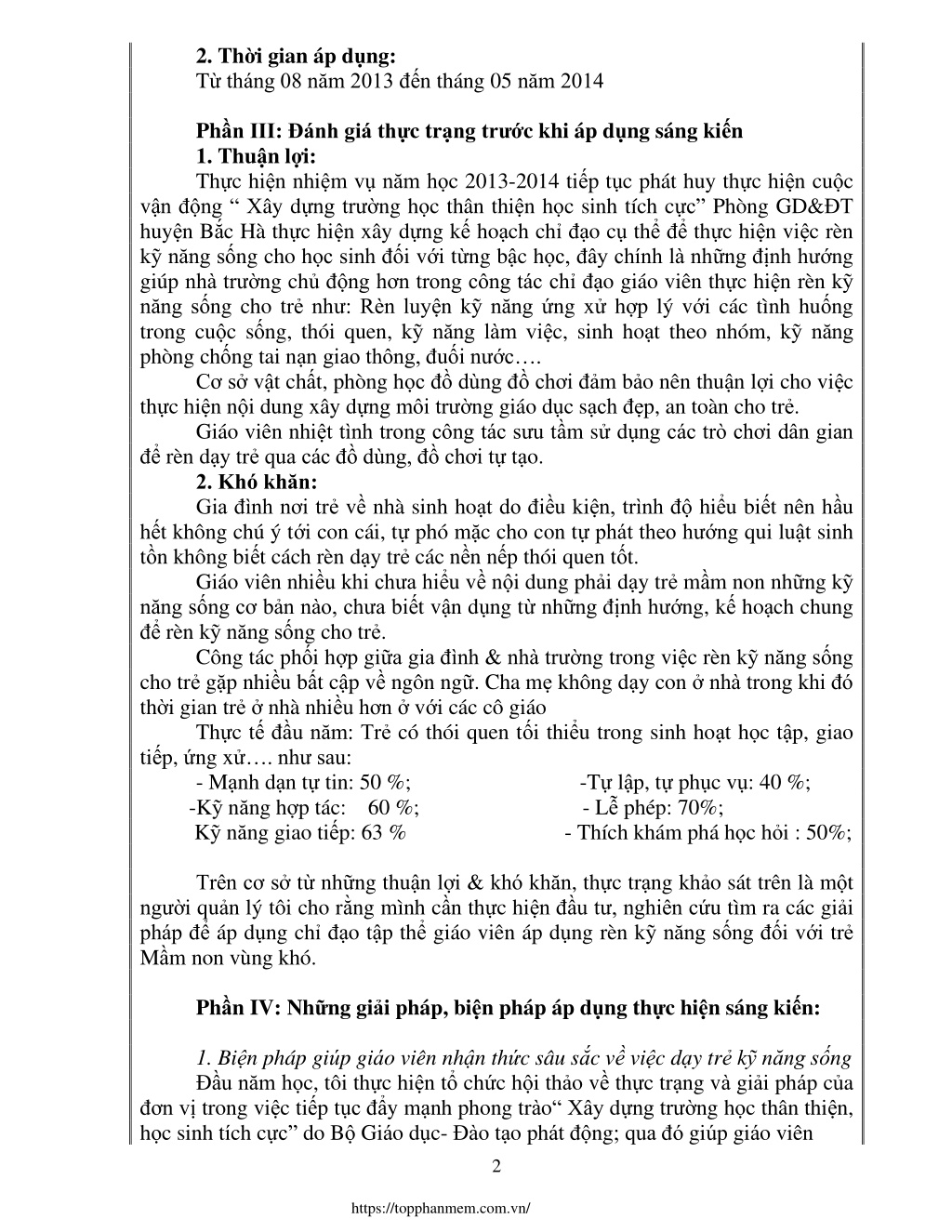 2. Thời gian áp dụng:
Từ tháng 08 năm 2013 đến tháng 05 năm 2014

Phần III: Đánh giá thực trạng trước khi áp dụng sáng kiến
1. Thuận lợi:
Thực hiện nhiệm vụ năm học 2013-2014 tiếp tục phát huy thực hiện cuộc vận động “ Xây dựng trường học thân thiện học sinh tích cực” Phòng GD&ĐT huyện Bắc Hà thực hiện xây dựng kế hoạch chỉ đạo cụ thể để thực hiện việc rèn kỹ năng sống cho học sinh đối với từng bậc học, đây chính là những định hướng giúp nhà trường chủ động hơn trong công tác chỉ đạo giáo viên thực hiện rèn kỹ năng sống cho trẻ như: Rèn luyện kỹ năng ứng xử hợp lý với các tình huống trong cuộc sống, thói quen, kỹ năng làm việc, sinh hoạt theo nhóm, kỹ năng phòng chống tai nạn giao thông, đuối nước….
Cơ sở vật chất, phòng học đồ dùng đồ chơi đảm bảo nên thuận lợi cho việc thực hiện nội dung xây dựng môi trường giáo dục sạch đẹp, an toàn cho trẻ.
Giáo viên nhiệt tình trong công tác sưu tầm sử dụng các trò chơi dân gian để rèn dạy trẻ qua các đồ dùng, đồ chơi tự tạo.
2. Khó khăn:
Gia đình nơi trẻ về nhà sinh hoạt do điều kiện, trình độ hiểu biết nên hầu hết không chú ý tới con cái, tự phó mặc cho con tự phát theo hướng qui luật sinh tồn không biết cách rèn dạy trẻ các nền nếp thói quen tốt.
Giáo viên nhiều khi chưa hiểu về nội dung phải dạy trẻ mầm non những kỹ năng sống cơ bản nào, chưa biết vận dụng từ những định hướng, kế hoạch chung để rèn kỹ năng sống cho trẻ.
Công tác phối hợp giữa gia đình & nhà trường trong việc rèn kỹ năng sống cho trẻ gặp nhiều bất cập về ngôn ngữ. Cha mẹ không dạy con ở nhà trong khi đó thời gian trẻ ở nhà nhiều hơn ở với các cô giáo
Thực tế đầu năm: Trẻ có thói quen tối thiểu trong sinh hoạt học tập, giao tiếp, ứng xử…. như sau:
- Mạnh dạn tự tin: 50 %; -Tự lập, tự phục vụ: 40 %;
-Kỹ năng hợp tác: 60 %; - Lễ phép: 70%;
Kỹ năng giao tiếp: 63 % - Thích khám phá học hỏi : 50%;

Trên cơ sở từ những thuận lợi & khó khăn, thực trạng khảo sát trên là một người quản lý tôi cho rằng mình cần thực hiện đầu tư, nghiên cứu tìm ra các giải pháp để áp dụng chỉ đạo tập thể giáo viên áp dụng rèn kỹ năng sống đối với trẻ Mầm non vùng khó.

Phần IV: Những giải pháp, biện pháp áp dụng thực hiện sáng kiến:

1. Biện pháp giúp giáo viên nhận thức sâu sắc về việc dạy trẻ kỹ năng sống
Đầu năm học, tôi thực hiện tổ chức hội thảo về thực trạng và giải pháp của đơn vị trong việc tiếp tục đẩy mạnh phong trào“ Xây dựng trường học thân thiện, học sinh tích cực” do Bộ Giáo dục- Đào tạo phát động; qua đó giúp giáo viên

2

https://topphanmem.com.vn/